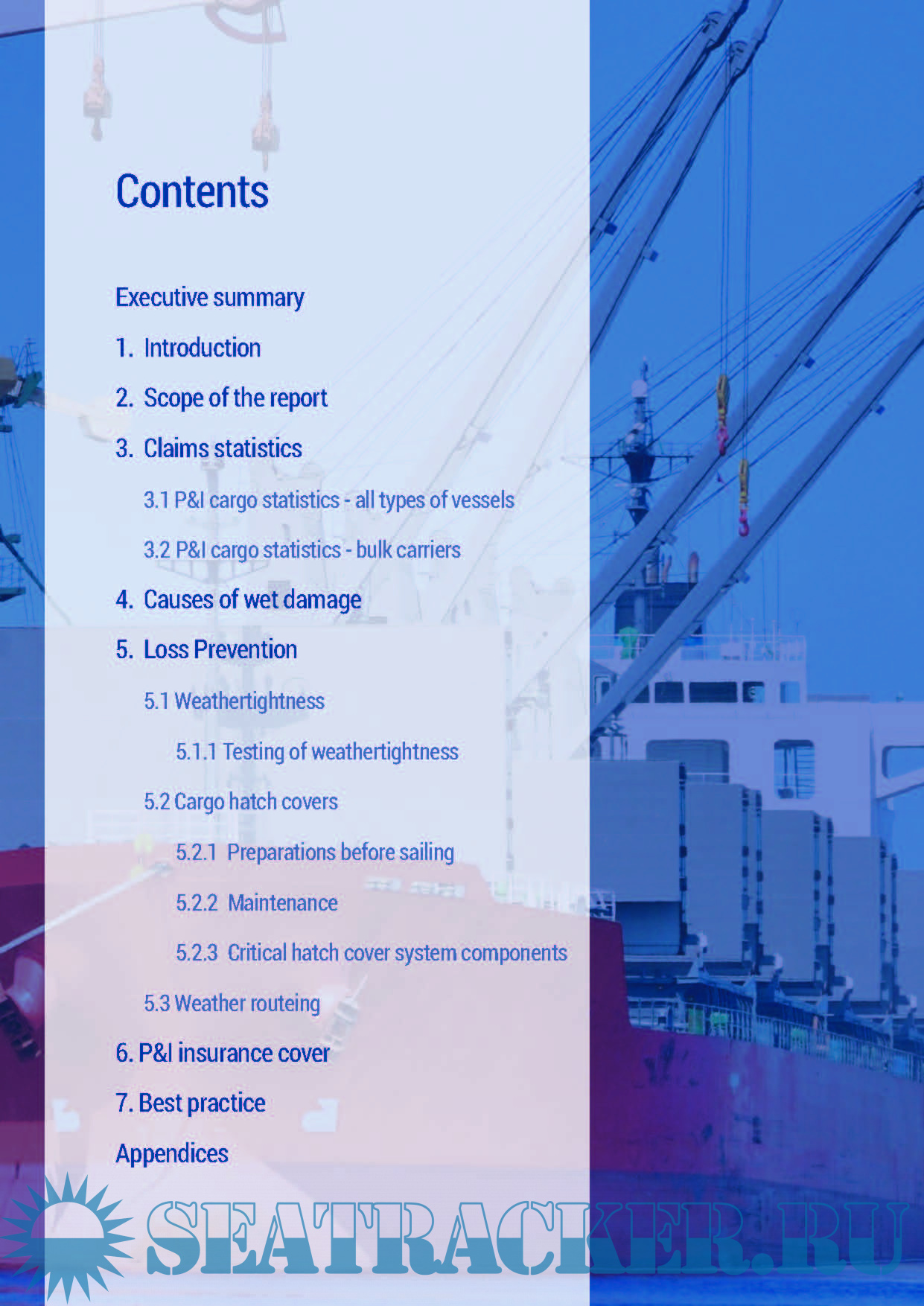 Contents

Executive summary

1. Introduction

2. Scope of the report

3. Claims statistics

3.1 P&I cargo statistics - all types of vessels

3.2 P&I cargo statistics - bulk carriers

4. Causes of wet damage

5. Loss Prevention

5.1 Weathertightness

5.1.1 Testing of weathertightness

5.2 Cargo hatch covers

5.2.1 Preparations before sailing

5.2.2 Maintenance

5.2.3 Critical hatch cover system components

5.3 Weather routeing

6. P&I insurance cover

7. Best practice

Appendices

SEATRACKER.RU